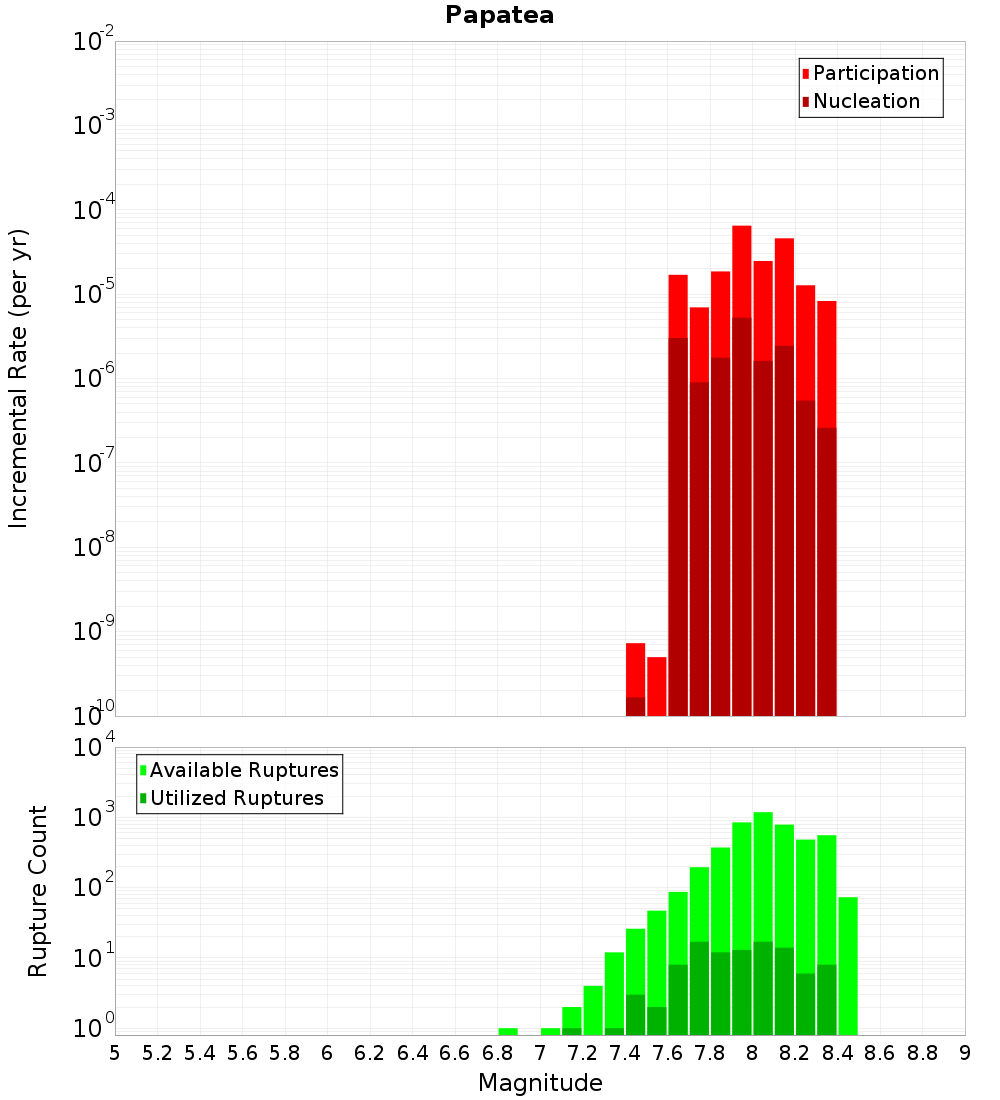 Papatea

Participation
Nucleation

Incremental Rate (per yr)

$10^{-2}$
$10^{-3}$
$10^{-4}$
$10^{-5}$
$10^{-6}$
$10^{-7}$
$10^{-8}$
$10^{-9}$
$10^{-10}$

Available Ruptures
Utilized Ruptures

Rupture Count

$10^{4}$
$10^{3}$
$10^{2}$
$10^{1}$
$10^{0}$

5 5.2 5.4 5.6 5.8 6 6.2 6.4 6.6 6.8 7 7.2 7.4 7.6 7.8 8 8.2 8.4 8.6 8.8 9

Magnitude